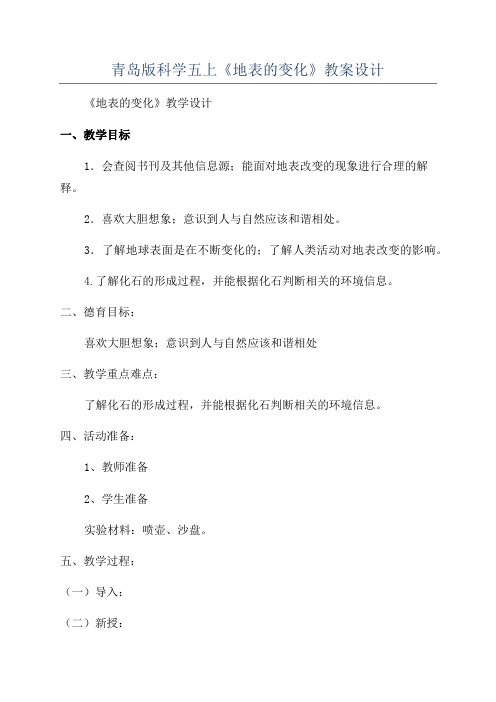 青岛版科学五上《地表的变化》教案设计

《地表的变化》教学设计

一、教学目标

1．会查阅书刊及其他信息源；能面对地表改变的现象进行合理的解释。

2．喜欢大胆想象；意识到人与自然应该和谐相处。

3．了解地球表面是在不断变化的；了解人类活动对地表改变的影响。

4.了解化石的形成过程，并能根据化石判断相关的环境信息。

二、德育目标：

喜欢大胆想象；意识到人与自然应该和谐相处

三、教学重点难点：

了解化石的形成过程，并能根据化石判断相关的环境信息。

四、活动准备：

1、教师准备

2、学生准备

实验材料：喷壶、沙盘。

五、教学过程：

（一）导入：

（二）新授：